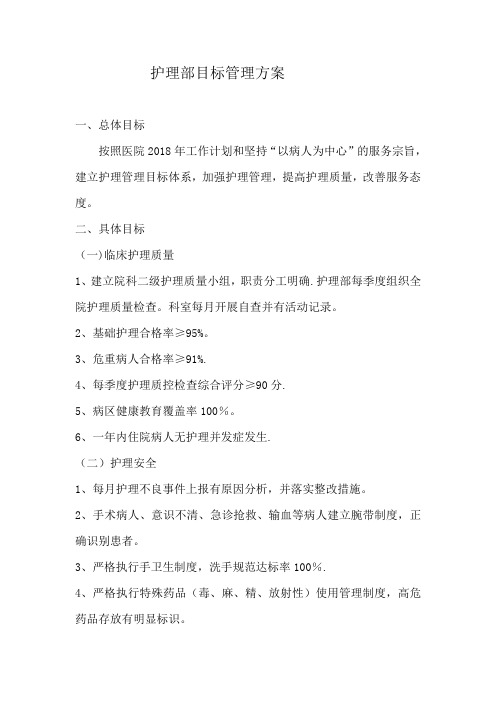 护理部目标管理方案

一、总体目标

按照医院 2018 年工作计划和坚持“以病人为中心”的服务宗旨，建立护理管理目标体系，加强护理管理，提高护理质量，改善服务态度。

二、具体目标

（一)临床护理质量

1、建立院科二级护理质量小组，职责分工明确.护理部每季度组织全院护理质量检查。科室每月开展自查并有活动记录。

2、基础护理合格率≥95%。

3、危重病人合格率≥91%.

4、每季度护理质控检查综合评分≥90 分.

5、病区健康教育覆盖率 100％。

6、一年内住院病人无护理并发症发生.

（二）护理安全

1、每月护理不良事件上报有原因分析，并落实整改措施。

2、手术病人、意识不清、急诊抢救、输血等病人建立腕带制度，正确识别患者。

3、严格执行手卫生制度，洗手规范达标率 100％.

4、严格执行特殊药品（毒、麻、精、放射性）使用管理制度，高危药品存放有明显标识。